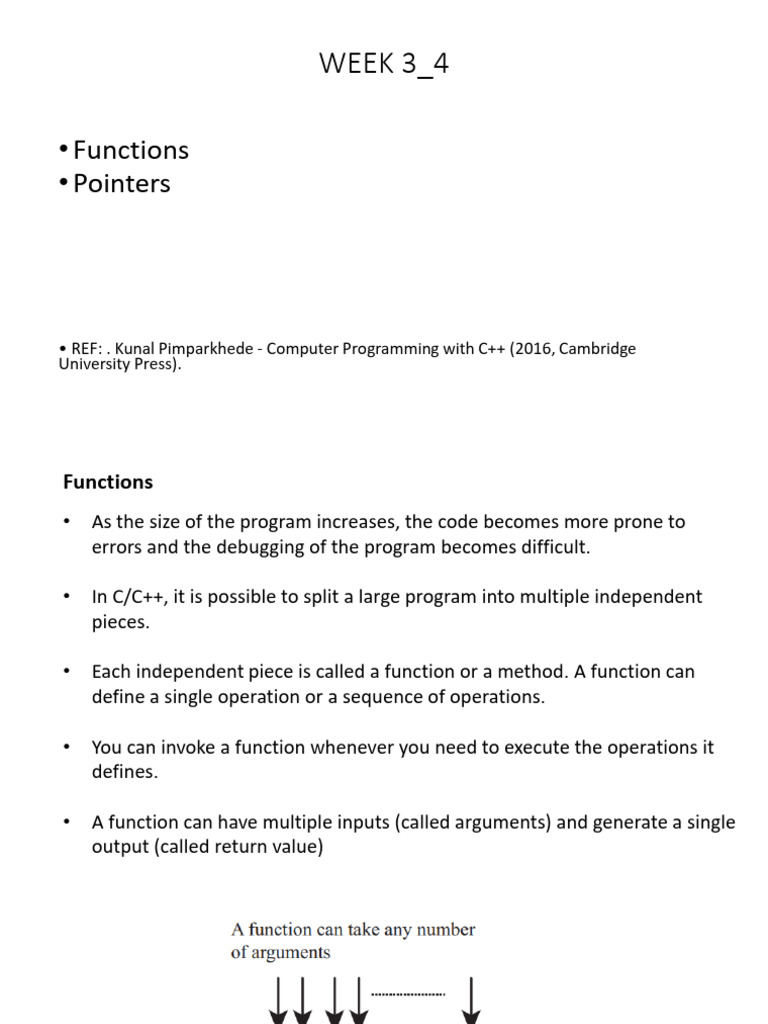 WEEK 3_4

• Functions
• Pointers

• REF: . Kunal Pimparkhede - Computer Programming with C++ (2016, Cambridge University Press).

Functions

• As the size of the program increases, the code becomes more prone to errors and the debugging of the program becomes difficult.

• In C/C++, it is possible to split a large program into multiple independent pieces.

• Each independent piece is called a function or a method. A function can define a single operation or a sequence of operations.

• You can invoke a function whenever you need to execute the operations it defines.

• A function can have multiple inputs (called arguments) and generate a single output (called return value)

A function can take any number of arguments